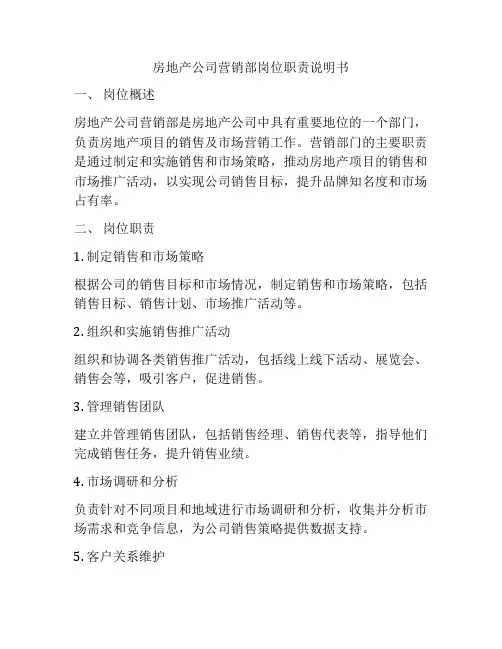 房地产公司营销部岗位职责说明书

一、 岗位概述

房地产公司营销部是房地产公司中具有重要地位的一个部门，负责房地产项目的销售及市场营销工作。营销部门的主要职责是通过制定和实施销售和市场策略，推动房地产项目的销售和市场推广活动，以实现公司销售目标，提升品牌知名度和市场占有率。

二、 岗位职责

1. 制定销售和市场策略

根据公司的销售目标和市场情况，制定销售和市场策略，包括销售目标、销售计划、市场推广活动等。

2. 组织和实施销售推广活动

组织和协调各类销售推广活动，包括线上线下活动、展览会、销售会等，吸引客户，促进销售。

3. 管理销售团队

建立并管理销售团队，包括销售经理、销售代表等，指导他们完成销售任务，提升销售业绩。

4. 市场调研和分析

负责针对不同项目和地域进行市场调研和分析，收集并分析市场需求和竞争信息，为公司销售策略提供数据支持。

5. 客户关系维护